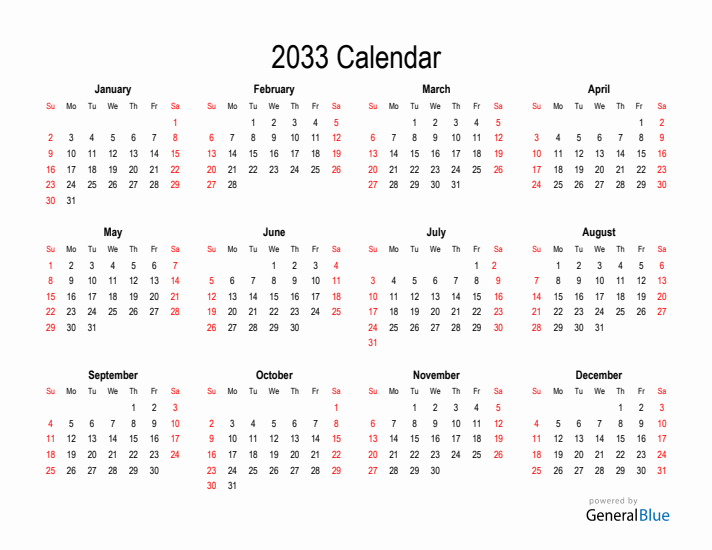 2033 Calendar

January

| Su | Mo | Tu | We | Th | Fr | Sa |
|---|---|---|---|---|---|---|
| | | | | | | 1 |
| 2 | 3 | 4 | 5 | 6 | 7 | 8 |
| 9 | 10 | 11 | 12 | 13 | 14 | 15 |
| 16 | 17 | 18 | 19 | 20 | 21 | 22 |
| 23 | 24 | 25 | 26 | 27 | 28 | 29 |
| 30 | 31 | | | | | |

February

| Su | Mo | Tu | We | Th | Fr | Sa |
|---|---|---|---|---|---|---|
| | | 1 | 2 | 3 | 4 | 5 |
| 6 | 7 | 8 | 9 | 10 | 11 | 12 |
| 13 | 14 | 15 | 16 | 17 | 18 | 19 |
| 20 | 21 | 22 | 23 | 24 | 25 | 26 |
| 27 | 28 | | | | | |

March

| Su | Mo | Tu | We | Th | Fr | Sa |
|---|---|---|---|---|---|---|
| | | 1 | 2 | 3 | 4 | 5 |
| 6 | 7 | 8 | 9 | 10 | 11 | 12 |
| 13 | 14 | 15 | 16 | 17 | 18 | 19 |
| 20 | 21 | 22 | 23 | 24 | 25 | 26 |
| 27 | 28 | 29 | 30 | 31 | | |

April

| Su | Mo | Tu | We | Th | Fr | Sa |
|---|---|---|---|---|---|---|
| | | | | | 1 | 2 |
| 3 | 4 | 5 | 6 | 7 | 8 | 9 |
| 10 | 11 | 12 | 13 | 14 | 15 | 16 |
| 17 | 18 | 19 | 20 | 21 | 22 | 23 |
| 24 | 25 | 26 | 27 | 28 | 29 | 30 |

May

| Su | Mo | Tu | We | Th | Fr | Sa |
|---|---|---|---|---|---|---|
| 1 | 2 | 3 | 4 | 5 | 6 | 7 |
| 8 | 9 | 10 | 11 | 12 | 13 | 14 |
| 15 | 16 | 17 | 18 | 19 | 20 | 21 |
| 22 | 23 | 24 | 25 | 26 | 27 | 28 |
| 29 | 30 | 31 | | | | |

June

| Su | Mo | Tu | We | Th | Fr | Sa |
|---|---|---|---|---|---|---|
| | | | 1 | 2 | 3 | 4 |
| 5 | 6 | 7 | 8 | 9 | 10 | 11 |
| 12 | 13 | 14 | 15 | 16 | 17 | 18 |
| 19 | 20 | 21 | 22 | 23 | 24 | 25 |
| 26 | 27 | 28 | 29 | 30 | | |

July

| Su | Mo | Tu | We | Th | Fr | Sa |
|---|---|---|---|---|---|---|
| | | | | | 1 | 2 |
| 3 | 4 | 5 | 6 | 7 | 8 | 9 |
| 10 | 11 | 12 | 13 | 14 | 15 | 16 |
| 17 | 18 | 19 | 20 | 21 | 22 | 23 |
| 24 | 25 | 26 | 27 | 28 | 29 | 30 |
| 31 | | | | | | |

August

| Su | Mo | Tu | We | Th | Fr | Sa |
|---|---|---|---|---|---|---|
| | 1 | 2 | 3 | 4 | 5 | 6 |
| 7 | 8 | 9 | 10 | 11 | 12 | 13 |
| 14 | 15 | 16 | 17 | 18 | 19 | 20 |
| 21 | 22 | 23 | 24 | 25 | 26 | 27 |
| 28 | 29 | 30 | 31 | | | |

September

| Su | Mo | Tu | We | Th | Fr | Sa |
|---|---|---|---|---|---|---|
| | | | | 1 | 2 | 3 |
| 4 | 5 | 6 | 7 | 8 | 9 | 10 |
| 11 | 12 | 13 | 14 | 15 | 16 | 17 |
| 18 | 19 | 20 | 21 | 22 | 23 | 24 |
| 25 | 26 | 27 | 28 | 29 | 30 | |

October

| Su | Mo | Tu | We | Th | Fr | Sa |
|---|---|---|---|---|---|---|
| | | | | | | 1 |
| 2 | 3 | 4 | 5 | 6 | 7 | 8 |
| 9 | 10 | 11 | 12 | 13 | 14 | 15 |
| 16 | 17 | 18 | 19 | 20 | 21 | 22 |
| 23 | 24 | 25 | 26 | 27 | 28 | 29 |
| 30 | 31 | | | | | |

November

| Su | Mo | Tu | We | Th | Fr | Sa |
|---|---|---|---|---|---|---|
| | | 1 | 2 | 3 | 4 | 5 |
| 6 | 7 | 8 | 9 | 10 | 11 | 12 |
| 13 | 14 | 15 | 16 | 17 | 18 | 19 |
| 20 | 21 | 22 | 23 | 24 | 25 | 26 |
| 27 | 28 | 29 | 30 | | | |

December

| Su | Mo | Tu | We | Th | Fr | Sa |
|---|---|---|---|---|---|---|
| | | | | 1 | 2 | 3 |
| 4 | 5 | 6 | 7 | 8 | 9 | 10 |
| 11 | 12 | 13 | 14 | 15 | 16 | 17 |
| 18 | 19 | 20 | 21 | 22 | 23 | 24 |
| 25 | 26 | 27 | 28 | 29 | 30 | 31 |

powered by
GeneralBlue